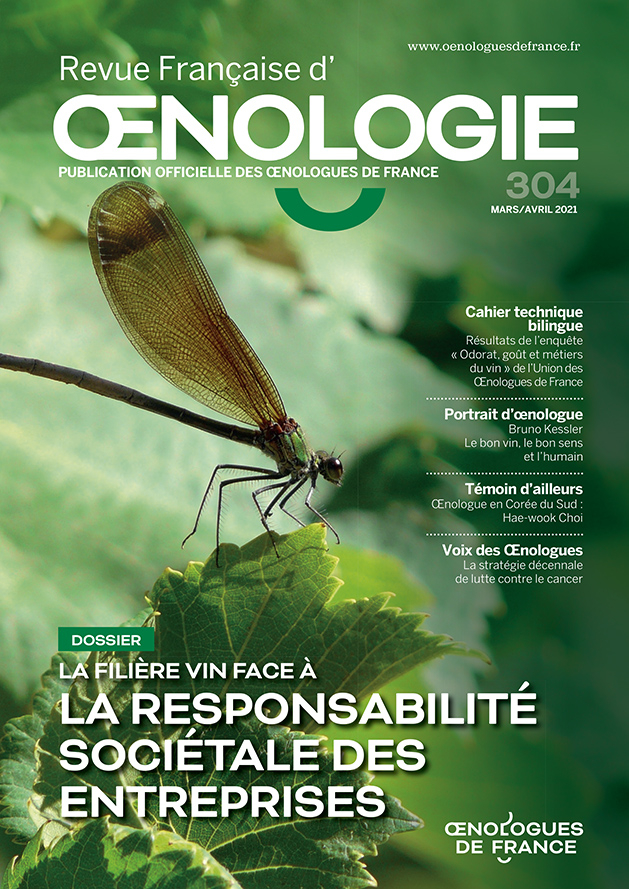 www.oenologuesdefrance.fr

Revue Française d'
ŒNOLOGIE
PUBLICATION OFFICIELLE DES ŒNOLOGUES DE FRANCE
304
MARS/AVRIL 2021

Cahier technique bilingue
Résultats de l'enquête « Odorat, goût et métiers du vin » de l'Union des Œnologues de France

Portrait d'œnologue
Bruno Kessler
Le bon vin, le bon sens et l'humain

Témoin d'ailleurs
Œnologue en Corée du Sud : Hae-wook Choi

Voix des Œnologues
La stratégie décennale de lutte contre le cancer

DOSSIER
LA FILIÈRE VIN FACE À
LA RESPONSABILITÉ SOCIÉTALE DES ENTREPRISES

ŒNOLOGUES DE FRANCE